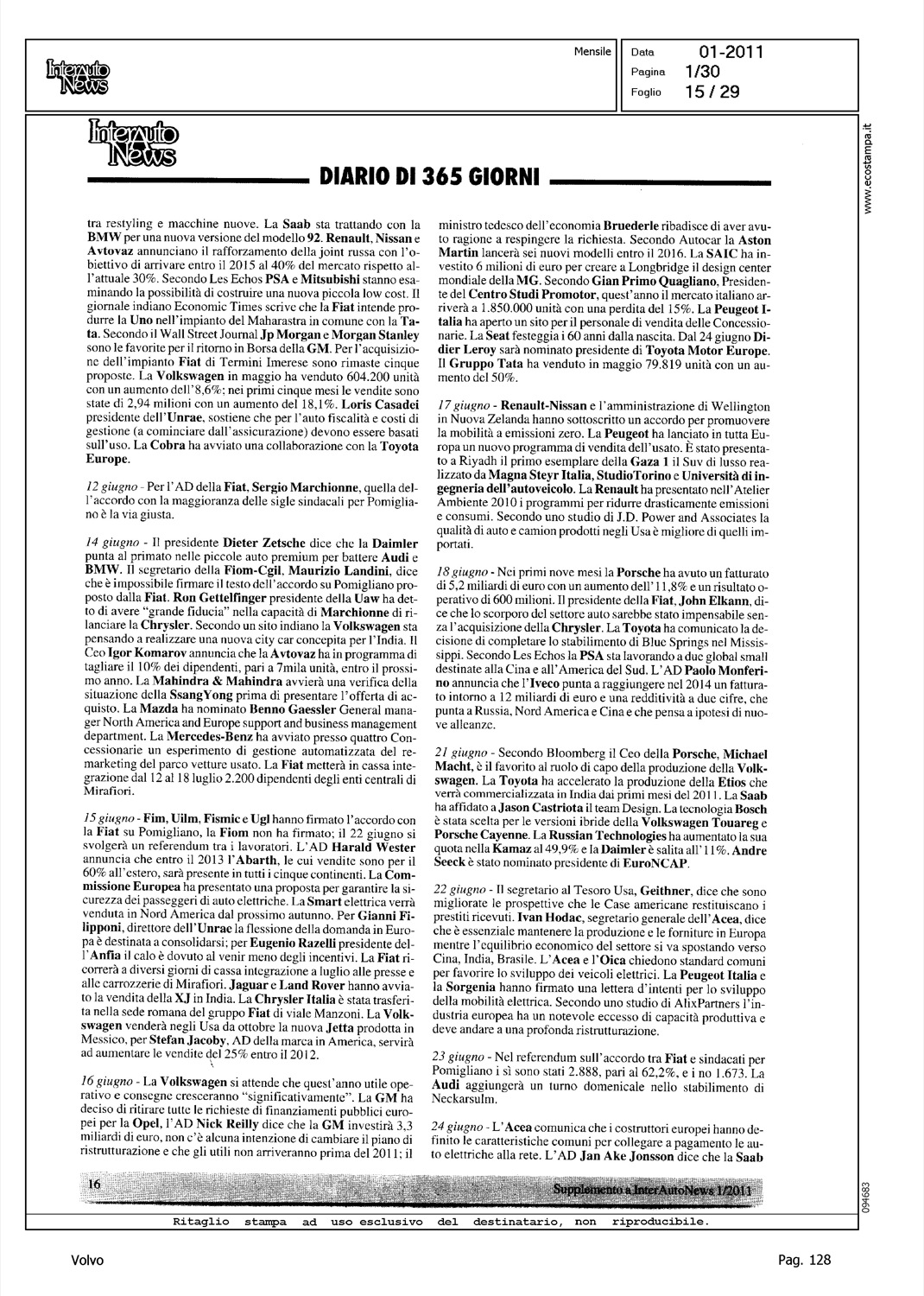 InterAuto News

Mensile

Data 01-2011
Pagina 1/30
Foglio 15 / 29

InterAuto News

DIARIO DI 365 GIORNI

tra restyling e macchine nuove. La Saab sta trattando con la BMW per una nuova versione del modello 92. Renault, Nissan e Avtovaz annunciano il rafforzamento della joint russa con l'obiettivo di arrivare entro il 2015 al 40% del mercato rispetto all'attuale 30%. Secondo Les Echos PSA e Mitsubishi stanno esaminando la possibilità di costruire una nuova piccola low cost. Il giornale indiano Economic Times scrive che la Fiat intende produrre la Uno nell'impianto del Maharastra in comune con la Tata. Secondo il Wall Street Journal Jp Morgan e Morgan Stanley sono le favorite per il ritorno in Borsa della GM. Per l'acquisizione dell'impianto Fiat di Termini Imerese sono rimaste cinque proposte. La Volkswagen in maggio ha venduto 604.200 unità con un aumento dell'8,6%; nei primi cinque mesi le vendite sono state di 2,94 milioni con un aumento del 18,1%. Loris Casadei presidente dell'Unrae, sostiene che per l'auto fiscalità e costi di gestione (a cominciare dall'assicurazione) devono essere basati sull'uso. La Cobra ha avviato una collaborazione con la Toyota Europe.

12 giugno - Per l'AD della Fiat, Sergio Marchionne, quella dell'accordo con la maggioranza delle sigle sindacali per Pomigliano è la via giusta.

14 giugno - Il presidente Dieter Zetsche dice che la Daimler punta al primato nelle piccole auto premium per battere Audi e BMW. Il segretario della Fiom-Cgil, Maurizio Landini, dice che è impossibile firmare il testo dell'accordo su Pomigliano proposto dalla Fiat. Ron Gettelfinger presidente della Uaw ha detto di avere "grande fiducia" nella capacità di Marchionne di rilanciare la Chrysler. Secondo un sito indiano la Volkswagen sta pensando a realizzare una nuova city car concepita per l'India. Il Ceo Igor Komarov annuncia che la Avtovaz ha in programma di tagliare il 10% dei dipendenti, pari a 7mila unità, entro il prossimo anno. La Mahindra & Mahindra avvierà una verifica della situazione della SsangYong prima di presentare l'offerta di acquisto. La Mazda ha nominato Benno Gaessler General manager North America and Europe support and business management department. La Mercedes-Benz ha avviato presso quattro Concessionarie un esperimento di gestione automatizzata del remarketing del parco vetture usato. La Fiat metterà in cassa integrazione dal 12 al 18 luglio 2.200 dipendenti degli enti centrali di Mirafiori.

15 giugno - Fim, Uilm, Fismic e Ugl hanno firmato l'accordo con la Fiat su Pomigliano, la Fiom non ha firmato; il 22 giugno si svolgerà un referendum tra i lavoratori. L'AD Harald Wester annuncia che entro il 2013 l'Abarth, le cui vendite sono per il 60% all'estero, sarà presente in tutti i cinque continenti. La Commissione Europea ha presentato una proposta per garantire la sicurezza dei passeggeri di auto elettriche. La Smart elettrica verrà venduta in Nord America dal prossimo autunno. Per Gianni Filipponi, direttore dell'Unrae la flessione della domanda in Europa è destinata a consolidarsi; per Eugenio Razelli presidente dell'Anfia il calo è dovuto al venir meno degli incentivi. La Fiat ricorrerà a diversi giorni di cassa integrazione a luglio alle presse e alle carrozzerie di Mirafiori. Jaguar e Land Rover hanno avviato la vendita della XJ in India. La Chrysler Italia è stata trasferita nella sede romana del gruppo Fiat di viale Manzoni. La Volkswagen venderà negli Usa da ottobre la nuova Jetta prodotta in Messico, per Stefan Jacoby, AD della marca in America, servirà ad aumentare le vendite del 25% entro il 2012.

16 giugno - La Volkswagen si attende che quest'anno utile operativo e consegne cresceranno "significativamente". La GM ha deciso di ritirare tutte le richieste di finanziamenti pubblici europei per la Opel, l'AD Nick Reilly dice che la GM investirà 3,3 miliardi di euro, non c'è alcuna intenzione di cambiare il piano di ristrutturazione e che gli utili non arriveranno prima del 2011; il ministro tedesco dell'economia Bruederle ribadisce di aver avuto ragione a respingere la richiesta. Secondo Autocar la Aston Martin lancerà sei nuovi modelli entro il 2016. La SAIC ha investito 6 milioni di euro per creare a Longbridge il design center mondiale della MG. Secondo Gian Primo Quagliano, Presidente del Centro Studi Promotor, quest'anno il mercato italiano arriverà a 1.850.000 unità con una perdita del 15%. La Peugeot Italia ha aperto un sito per il personale di vendita delle Concessionarie. La Seat festeggia i 60 anni dalla nascita. Dal 24 giugno Didier Leroy sarà nominato presidente di Toyota Motor Europe. Il Gruppo Tata ha venduto in maggio 79.819 unità con un aumento del 50%.

17 giugno - Renault-Nissan e l'amministrazione di Wellington in Nuova Zelanda hanno sottoscritto un accordo per promuovere la mobilità a emissioni zero. La Peugeot ha lanciato in tutta Europa un nuovo programma di vendita dell'usato. È stato presentato a Riyadh il primo esemplare della Gaza 1 il Suv di lusso realizzato da Magna Steyr Italia, StudioTorino e Università di ingegneria dell'autoveicolo. La Renault ha presentato nell'Atelier Ambiente 2010 i programmi per ridurre drasticamente emissioni e consumi. Secondo uno studio di J.D. Power and Associates la qualità di auto e camion prodotti negli Usa è migliore di quelli importati.

18 giugno - Nei primi nove mesi la Porsche ha avuto un fatturato di 5,2 miliardi di euro con un aumento dell'11,8% e un risultato operativo di 600 milioni. Il presidente della Fiat, John Elkann, dice che lo scorporo del settore auto sarebbe stato impensabile senza l'acquisizione della Chrysler. La Toyota ha comunicato la decisione di completare lo stabilimento di Blue Springs nel Mississippi. Secondo Les Echos la PSA sta lavorando a due global small destinate alla Cina e all'America del Sud. L'AD Paolo Monferino annuncia che l'Iveco punta a raggiungere nel 2014 un fatturato intorno a 12 miliardi di euro e una redditività a due cifre, che punta a Russia, Nord America e Cina e che pensa a ipotesi di nuove alleanze.

21 giugno - Secondo Bloomberg il Ceo della Porsche, Michael Macht, è il favorito al ruolo di capo della produzione della Volkswagen. La Toyota ha accelerato la produzione della Etios che verrà commercializzata in India dai primi mesi del 2011. La Saab ha affidato a Jason Castriota il team Design. La tecnologia Bosch è stata scelta per le versioni ibride della Volkswagen Touareg e Porsche Cayenne. La Russian Technologies ha aumentato la sua quota nella Kamaz al 49,9% e la Daimler è salita all'11%. Andre Seeck è stato nominato presidente di EuroNCAP.

22 giugno - Il segretario al Tesoro Usa, Geithner, dice che sono migliorate le prospettive che le Case americane restituiscano i prestiti ricevuti. Ivan Hodac, segretario generale dell'Acea, dice che è essenziale mantenere la produzione e le forniture in Europa mentre l'equilibrio economico del settore si va spostando verso Cina, India, Brasile. L'Acea e l'Oica chiedono standard comuni per favorire lo sviluppo dei veicoli elettrici. La Peugeot Italia e la Sorgenia hanno firmato una lettera d'intenti per lo sviluppo della mobilità elettrica. Secondo uno studio di AlixPartners l'industria europea ha un notevole eccesso di capacità produttiva e deve andare a una profonda ristrutturazione.

23 giugno - Nel referendum sull'accordo tra Fiat e sindacati per Pomigliano i sì sono stati 2.888, pari al 62,2%, e i no 1.673. La Audi aggiungerà un turno domenicale nello stabilimento di Neckarsulm.

24 giugno - L'Acea comunica che i costruttori europei hanno definito le caratteristiche comuni per collegare a pagamento le auto elettriche alla rete. L'AD Jan Ake Jonsson dice che la Saab

16

Supplemento a InterAutoNews 1/2011

Ritaglio stampa ad uso esclusivo del destinatario, non riproducibile.

www.ecostampa.it

094683

Volvo

Pag. 128